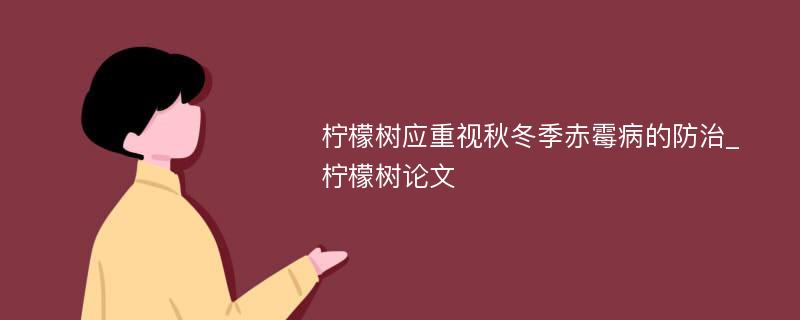 柠檬树应重视秋冬季赤霉病的防治_柠檬树论文